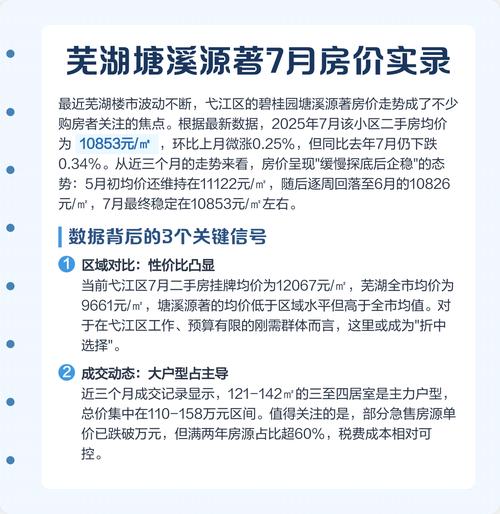 芜湖塘溪源著7月房价实录

最近芜湖楼市波动不断，弋江区的碧桂园塘溪源著房价走势成了不少购房者关注的焦点。根据最新数据，2025年7月该小区二手房均价为 10853元/㎡ ，环比上月微涨0.25%，但同比去年7月仍下跌0.34%。从近三个月的走势来看，房价呈现"缓慢探底后企稳"的态势：5月初均价还维持在11122元/㎡，随后逐周回落至6月的10826元/㎡，7月最终稳定在10853元/㎡左右。

数据背后的3个关键信号

1 区域对比：性价比凸显
当前弋江区7月二手房挂牌均价为12067元/㎡，芜湖全市均价为9661元/㎡，塘溪源著的均价低于区域水平但高于全市均值。对于在弋江区工作、预算有限的刚需群体而言，这里或成为"折中选择"。

2 成交动态：大户型占主导
近三个月成交记录显示，121-142㎡的三至四居室是主力户型，总价集中在110-158万元区间。值得关注的是，部分急售房源单价已跌破万元，但满两年房源占比超60%，税费成本相对可控。